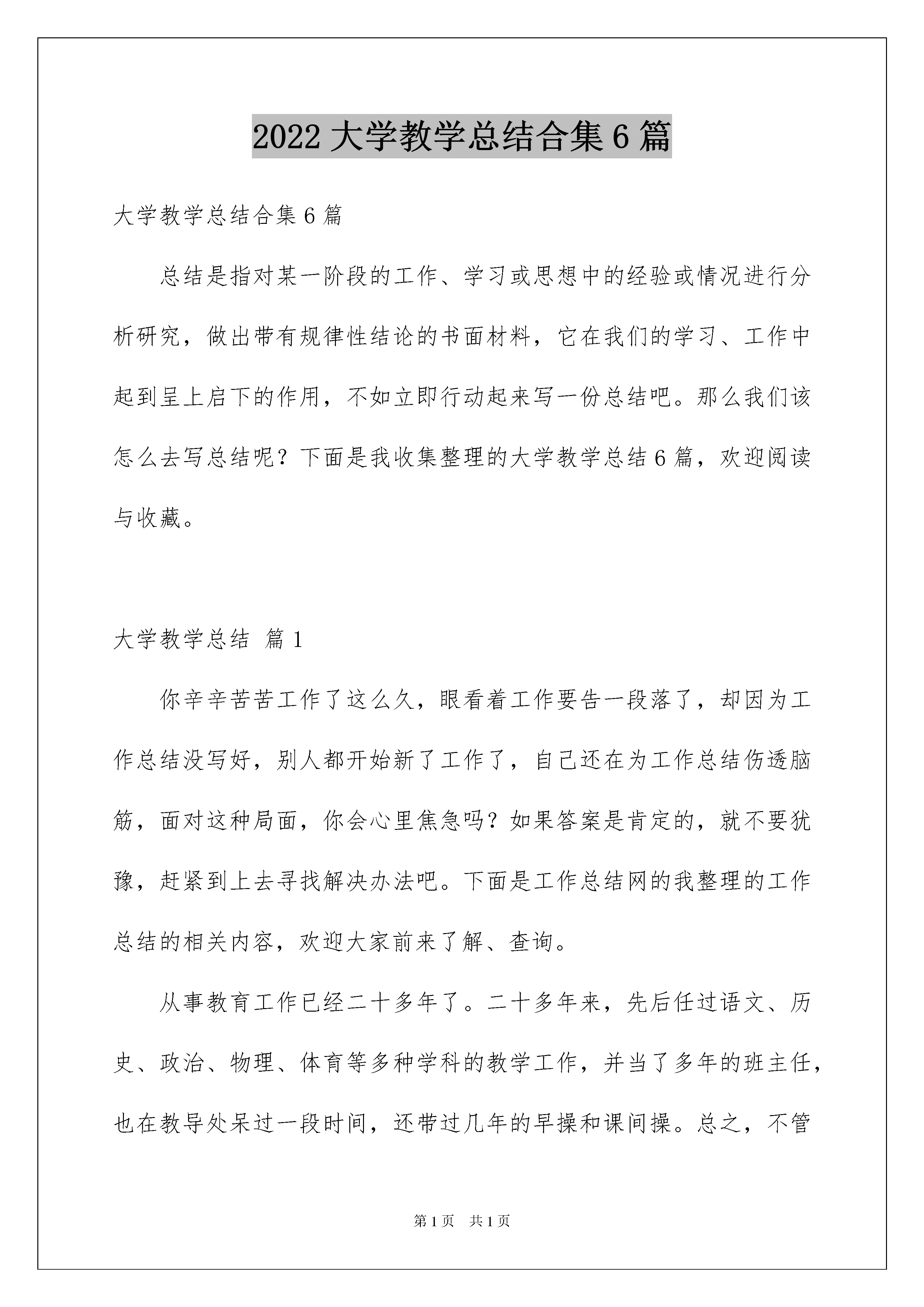 2022 大学教学总结合集 6 篇

大学教学总结合集 6 篇

总结是指对某一阶段的工作、学习或思想中的经验或情况进行分析研究，做出带有规律性结论的书面材料，它在我们的学习、工作中起到呈上启下的作用，不如立即行动起来写一份总结吧。那么我们该怎么去写总结呢？下面是我收集整理的大学教学总结 6 篇，欢迎阅读与收藏。

大学教学总结 篇 1

你辛辛苦苦工作了这么久，眼看着工作要告一段落了，却因为工作总结没写好，别人都开始新了工作了，自己还在为工作总结伤透脑筋，面对这种局面，你会心里焦急吗？如果答案是肯定的，就不要犹豫，赶紧到上去寻找解决办法吧。下面是工作总结网的我整理的工作总结的相关内容，欢迎大家前来了解、查询。

从事教育工作已经二十多年了。二十多年来，先后任过语文、历史、政治、物理、体育等多种学科的教学工作，并当了多年的班主任，也在教导处呆过一段时间，还带过几年的早操和课间操。总之，不管

第 1 页 共 1 页